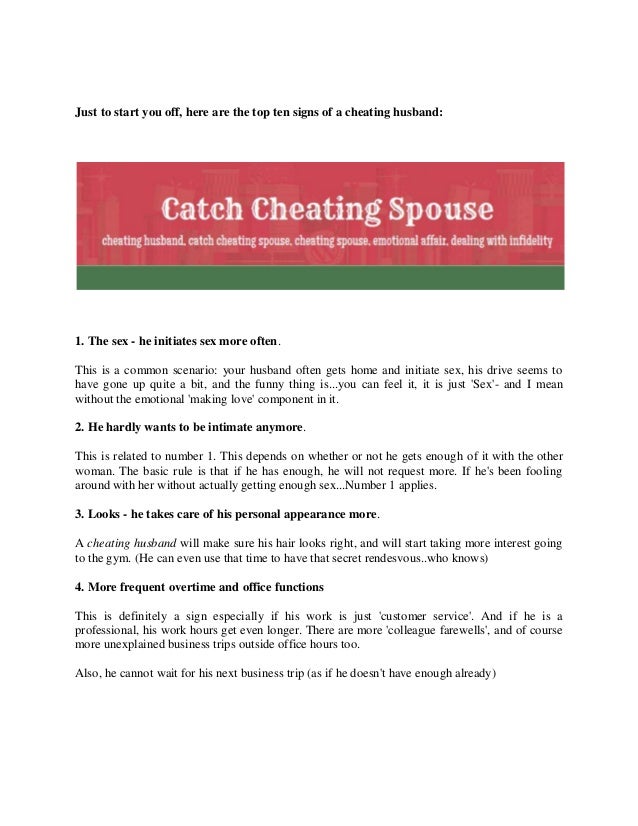 Just to start you off, here are the top ten signs of a cheating husband:

Catch Cheating Spouse

cheating husband, catch cheating spouse, cheating spouse, emotional affair, dealing with infidelity

1. The sex - he initiates sex more often.

This is a common scenario: your husband often gets home and initiate sex, his drive seems to have gone up quite a bit, and the funny thing is...you can feel it, it is just 'Sex'- and I mean without the emotional 'making love' component in it.

2. He hardly wants to be intimate anymore.

This is related to number 1. This depends on whether or not he gets enough of it with the other woman. The basic rule is that if he has enough, he will not request more. If he's been fooling around with her without actually getting enough sex...Number 1 applies.

3. Looks - he takes care of his personal appearance more.

A cheating husband will make sure his hair looks right, and will start taking more interest going to the gym. (He can even use that time to have that secret rendesvous..who knows)

4. More frequent overtime and office functions

This is definitely a sign especially if his work is just 'customer service'. And if he is a professional, his work hours get even longer. There are more 'colleague farewells', and of course more unexplained business trips outside office hours too.

Also, he cannot wait for his next business trip (as if he doesn't have enough already)